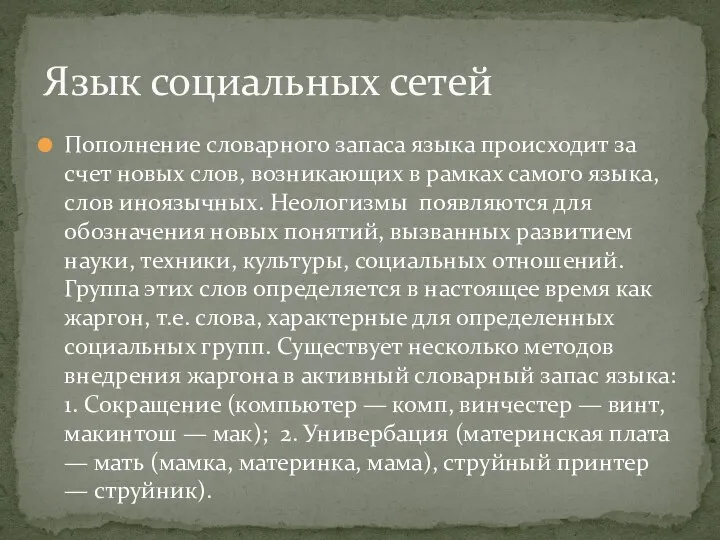 Язык социальных сетей

Пополнение словарного запаса языка происходит за счет новых слов, возникающих в рамках самого языка, слов иноязычных. Неологизмы  появляются для обозначения новых понятий, вызванных развитием науки, техники, культуры, социальных отношений. Группа этих слов определяется в настоящее время как жаргон, т.е. слова, характерные для определенных социальных групп. Существует несколько методов внедрения жаргона в активный словарный запас языка: 1. Сокращение (компьютер — комп, винчестер — винт, макинтош — мак);  2. Универбация (материнская плата — мать (мамка, материнка, мама), струйный принтер — струйник).